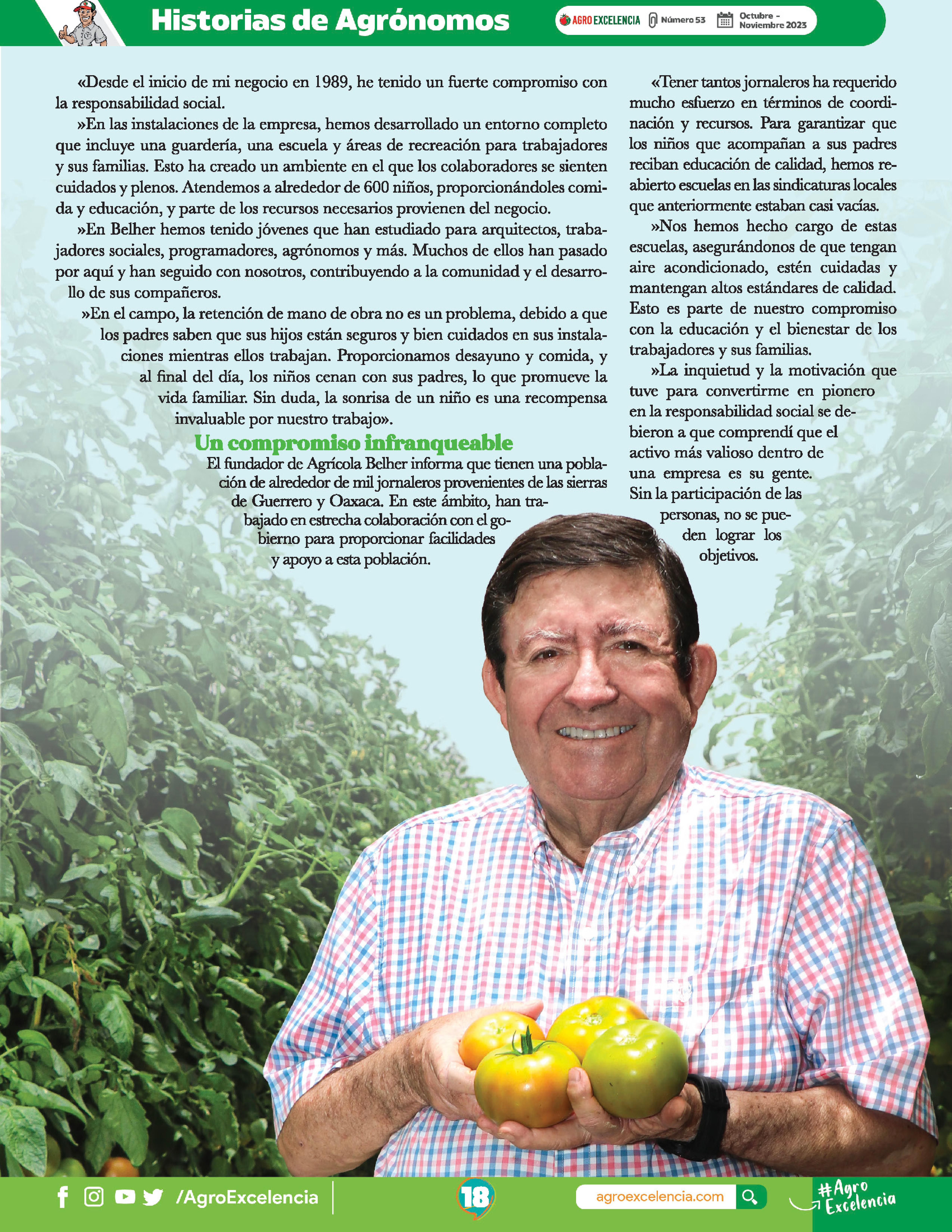 Historias de Agrónomos

AGRO EXCELENCIA Número 53 Octubre - Noviembre 2023

«Desde el inicio de mi negocio en 1989, he tenido un fuerte compromiso con la responsabilidad social.

»En las instalaciones de la empresa, hemos desarrollado un entorno completo que incluye una guardería, una escuela y áreas de recreación para trabajadores y sus familias. Esto ha creado un ambiente en el que los colaboradores se sienten cuidados y plenos. Atendemos a alrededor de 600 niños, proporcionándoles comida y educación, y parte de los recursos necesarios provienen del negocio.

»En Belher hemos tenido jóvenes que han estudiado para arquitectos, trabajadores sociales, programadores, agrónomos y más. Muchos de ellos han pasado por aquí y han seguido con nosotros, contribuyendo a la comunidad y el desarrollo de sus compañeros.

»En el campo, la retención de mano de obra no es un problema, debido a que los padres saben que sus hijos están seguros y bien cuidados en sus instalaciones mientras ellos trabajan. Proporcionamos desayuno y comida, y al final del día, los niños cenan con sus padres, lo que promueve la vida familiar. Sin duda, la sonrisa de un niño es una recompensa invaluable por nuestro trabajo».

Un compromiso infranqueable

El fundador de Agrícola Belher informa que tienen una población de alrededor de mil jornaleros provenientes de las sierras de Guerrero y Oaxaca. En este ámbito, han trabajado en estrecha colaboración con el gobierno para proporcionar facilidades y apoyo a esta población.

«Tener tantos jornaleros ha requerido mucho esfuerzo en términos de coordinación y recursos. Para garantizar que los niños que acompañan a sus padres reciban educación de calidad, hemos reabierto escuelas en las sindicaturas locales que anteriormente estaban casi vacías.

»Nos hemos hecho cargo de estas escuelas, asegurándonos de que tengan aire acondicionado, estén cuidadas y mantengan altos estándares de calidad. Esto es parte de nuestro compromiso con la educación y el bienestar de los trabajadores y sus familias.

»La inquietud y la motivación que tuve para convertirme en pionero en la responsabilidad social se debieron a que comprendí que el activo más valioso dentro de una empresa es su gente. Sin la participación de las personas, no se pueden lograr los objetivos.

/AgroExcelencia 18 agroexcelencia.com #Agro Excelencia